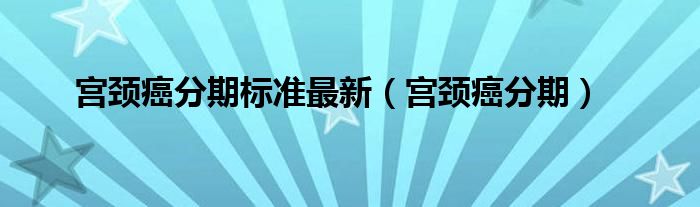 宫颈癌分期标准最新（宫颈癌分期）